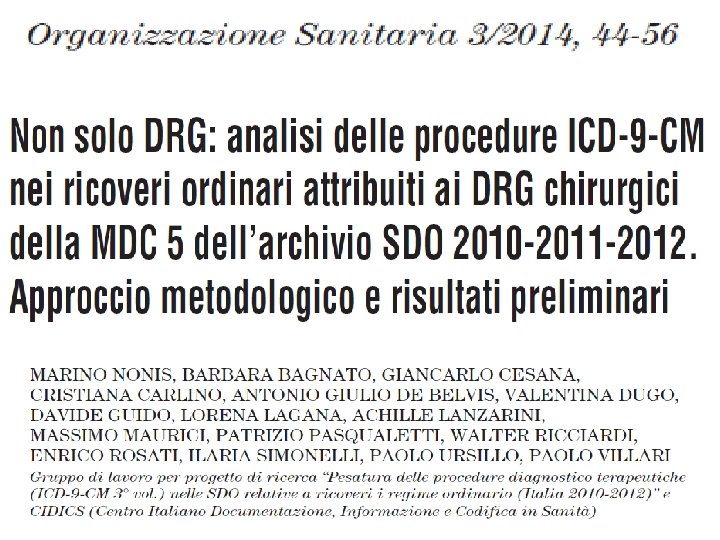 Organizzazione Sanitaria 3/2014, 44-56

Non solo DRG: analisi delle procedure ICD-9-CM nei ricoveri ordinari attribuiti ai DRG chirurgici della MDC 5 dell'archivio SDO 2010-2011-2012. Approccio metodologico e risultati preliminari

MARINO NONIS, BARBARA BAGNATO, GIANCARLO CESANA, CRISTIANA CARLINO, ANTONIO GIULIO DE BELVIS, VALENTINA DUGO, DAVIDE GUIDO, LORENA LAGANA, ACHILLE LANZARINI, MASSIMO MAURICI, PATRIZIO PASQUALETTI, WALTER RICCIARDI, ENRICO ROSATI, ILARIA SIMONELLI, PAOLO URSILLO, PAOLO VILLARI
Gruppo di lavoro per progetto di ricerca "Pesatura delle procedure diagnostico terapeutiche (ICD-9-CM 3° vol.) nelle SDO relative a ricoveri i regime ordinario (Italia 2010-2012)" e CIDICS (Centro Italiano Documentazione, Informazione e Codifica in Sanità)